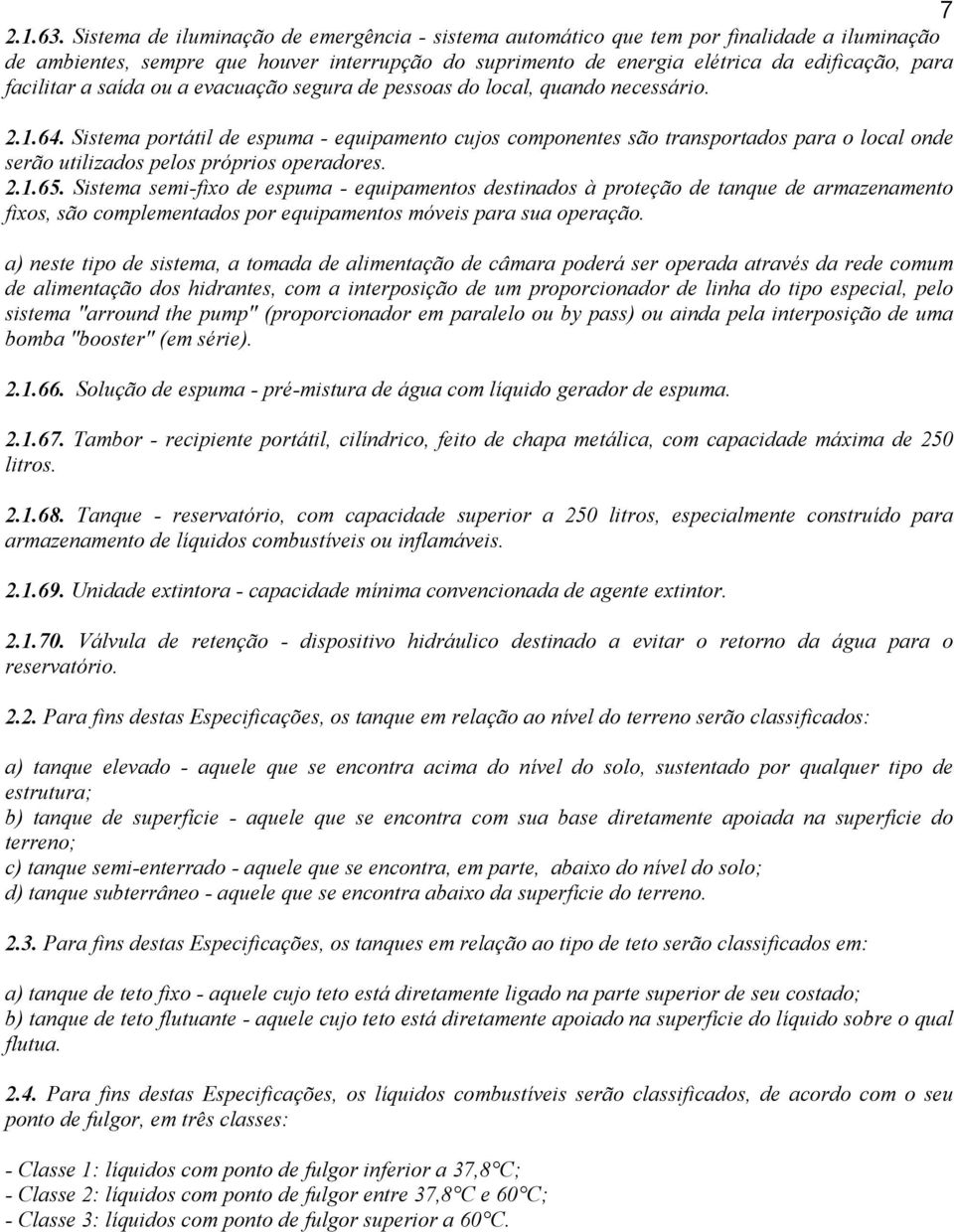 7

2.1.63. Sistema de iluminação de emergência - sistema automático que tem por finalidade a iluminação de ambientes, sempre que houver interrupção do suprimento de energia elétrica da edificação, para facilitar a saída ou a evacuação segura de pessoas do local, quando necessário.

2.1.64. Sistema portátil de espuma - equipamento cujos componentes são transportados para o local onde serão utilizados pelos próprios operadores.
2.1.65. Sistema semi-fixo de espuma - equipamentos destinados à proteção de tanque de armazenamento fixos, são complementados por equipamentos móveis para sua operação.

a) neste tipo de sistema, a tomada de alimentação de câmara poderá ser operada através da rede comum de alimentação dos hidrantes, com a interposição de um proporcionador de linha do tipo especial, pelo sistema "arround the pump" (proporcionador em paralelo ou by pass) ou ainda pela interposição de uma bomba "booster" (em série).

2.1.66. Solução de espuma - pré-mistura de água com líquido gerador de espuma.

2.1.67. Tambor - recipiente portátil, cilíndrico, feito de chapa metálica, com capacidade máxima de 250 litros.

2.1.68. Tanque - reservatório, com capacidade superior a 250 litros, especialmente construído para armazenamento de líquidos combustíveis ou inflamáveis.

2.1.69. Unidade extintora - capacidade mínima convencionada de agente extintor.

2.1.70. Válvula de retenção - dispositivo hidráulico destinado a evitar o retorno da água para o reservatório.

2.2. Para fins destas Especificações, os tanque em relação ao nível do terreno serão classificados:

a) tanque elevado - aquele que se encontra acima do nível do solo, sustentado por qualquer tipo de estrutura;
b) tanque de superfície - aquele que se encontra com sua base diretamente apoiada na superfície do terreno;
c) tanque semi-enterrado - aquele que se encontra, em parte, abaixo do nível do solo;
d) tanque subterrâneo - aquele que se encontra abaixo da superfície do terreno.

2.3. Para fins destas Especificações, os tanques em relação ao tipo de teto serão classificados em:

a) tanque de teto fixo - aquele cujo teto está diretamente ligado na parte superior de seu costado;
b) tanque de teto flutuante - aquele cujo teto está diretamente apoiado na superfície do líquido sobre o qual flutua.

2.4. Para fins destas Especificações, os líquidos combustíveis serão classificados, de acordo com o seu ponto de fulgor, em três classes:

- Classe 1: líquidos com ponto de fulgor inferior a 37,8°C;
- Classe 2: líquidos com ponto de fulgor entre 37,8°C e 60°C;
- Classe 3: líquidos com ponto de fulgor superior a 60°C.